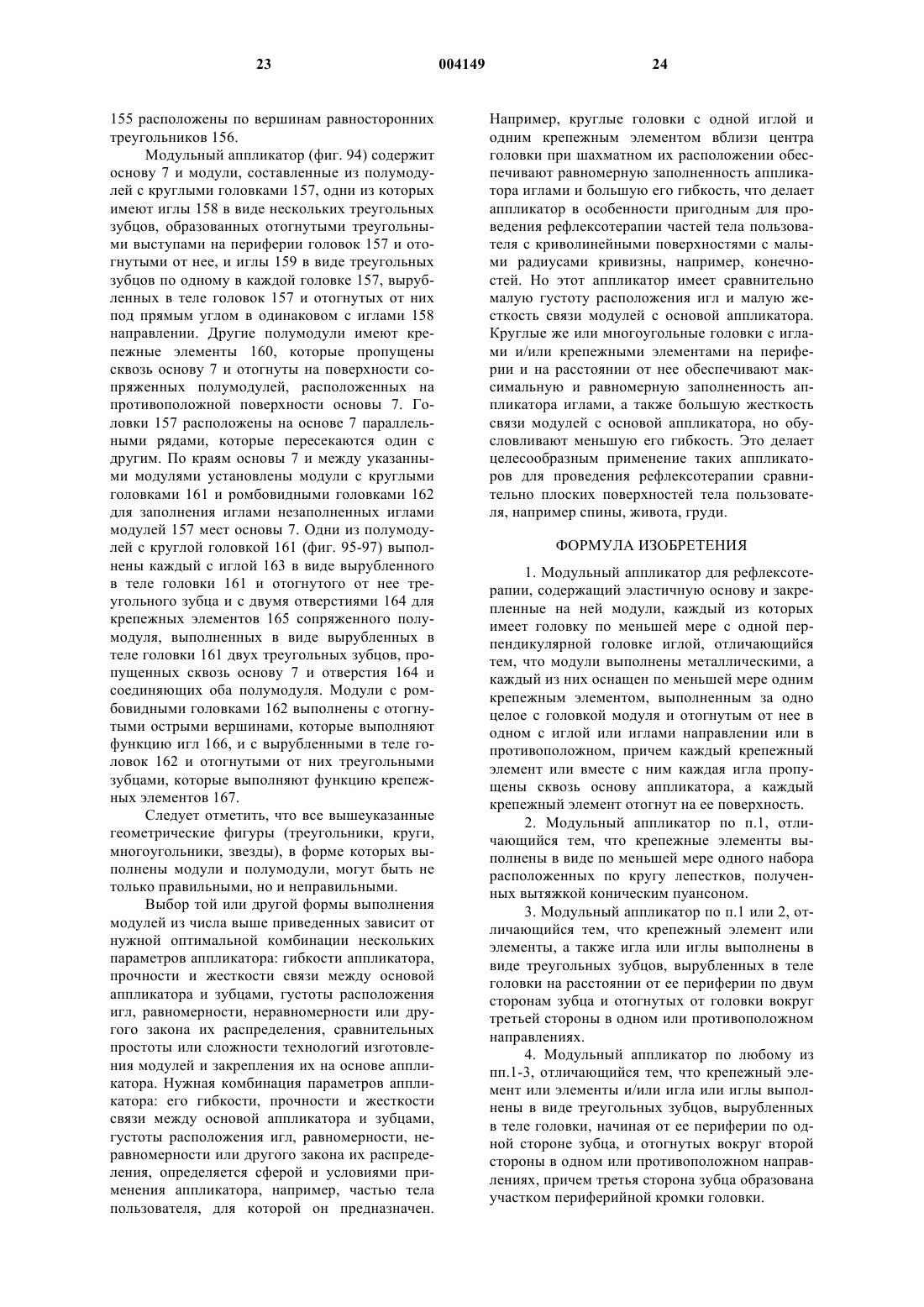 23 004149 24

155 расположены по вершинам равносторонних треугольников 156.

Модульный аппликатор (фиг. 94) содержит основу 7 и модули, составленные из полумодулей с круглыми головками 157, одни из которых имеют иглы 158 в виде нескольких треугольных зубцов, образованных отогнутыми треугольными выступами на периферии головок 157 и отогнутыми от нее, и иглы 159 в виде треугольных зубцов по одному в каждой головке 157, вырубленных в теле головок 157 и отогнутых от них под прямым углом в одинаковом с иглами 158 направлении. Другие полумодули имеют крепежные элементы 160, которые пропущены сквозь основу 7 и отогнуты на поверхности сопряженных полумодулей, расположенных на противоположной поверхности основы 7. Головки 157 расположены на основе 7 параллельными рядами, которые пересекаются один с другим. По краям основы 7 и между указанными модулями установлены модули с круглыми головками 161 и ромбовидными головками 162 для заполнения иглами незаполненных иглами модулей 157 мест основы 7. Одни из полумодулей с круглой головкой 161 (фиг. 95-97) выполнены каждый с иглой 163 в виде вырубленного в теле головки 161 и отогнутого от нее треугольного зубца и с двумя отверстиями 164 для крепежных элементов 165 сопряженного полумодуля, выполненных в виде вырубленных в теле головки 161 двух треугольных зубцов, пропущенных сквозь основу 7 и отверстия 164 и соединяющих оба полумодуля. Модули с ромбовидными головками 162 выполнены с отогнутыми острыми вершинами, которые выполняют функцию игл 166, и с вырубленными в теле головок 162 и отогнутыми от них треугольными зубцами, которые выполняют функцию крепежных элементов 167.

Следует отметить, что все вышеуказанные геометрические фигуры (треугольники, круги, многоугольники, звезды), в форме которых выполнены модули и полумодули, могут быть не только правильными, но и неправильными.

Выбор той или другой формы выполнения модулей из числа выше приведенных зависит от нужной оптимальной комбинации нескольких параметров аппликатора: гибкости аппликатора, прочности и жесткости связи между основой аппликатора и зубцами, густоты расположения игл, равномерности, неравномерности или другого закона их распределения, сравнительных простоты или сложности технологий изготовления модулей и закрепления их на основе аппликатора. Нужная комбинация параметров аппликатора: его гибкости, прочности и жесткости связи между основой аппликатора и зубцами, густоты расположения игл, равномерности, неравномерности или другого закона их распределения, определяется сферой и условиями применения аппликатора, например, частью тела пользователя, для которой он предназначен. Например, круглые головки с одной иглой и одним крепежным элементом вблизи центра головки при шахматном их расположении обеспечивают равномерную заполненность аппликатора иглами и большую его гибкость, что делает аппликатор в особенности пригодным для проведения рефлексотерапии частей тела пользователя с криволинейными поверхностями с малыми радиусами кривизны, например, конечностей. Но этот аппликатор имеет сравнительно малую густоту расположения игл и малую жесткость связи модулей с основой аппликатора. Круглые же или многоугольные головки с иглами и/или крепежными элементами на периферии и на расстоянии от нее обеспечивают максимальную и равномерную заполненность аппликатора иглами, а также большую жесткость связи модулей с основой аппликатора, но обусловливают меньшую его гибкость. Это делает целесообразным применение таких аппликаторов для проведения рефлексотерапии сравнительно плоских поверхностей тела пользователя, например спины, живота, груди.

ФОРМУЛА ИЗОБРЕТЕНИЯ

1. Модульный аппликатор для рефлексотерапии, содержащий эластичную основу и закрепленные на ней модули, каждый из которых имеет головку по меньшей мере с одной перпендикулярной головке иглой, отличающийся тем, что модули выполнены металлическими, а каждый из них оснащен по меньшей мере одним крепежным элементом, выполненным за одно целое с головкой модуля и отогнутым от нее в одном с иглой или иглами направлении или в противоположном, причем каждый крепежный элемент или вместе с ним каждая игла пропущены сквозь основу аппликатора, а каждый крепежный элемент отогнут на ее поверхность.

2. Модульный аппликатор по п.1, отличающийся тем, что крепежные элементы выполнены в виде по меньшей мере одного набора расположенных по кругу лепестков, полученных вытяжкой коническим пуансоном.

3. Модульный аппликатор по п.1 или 2, отличающийся тем, что крепежный элемент или элементы, а также игла или иглы выполнены в виде треугольных зубцов, вырубленных в теле головки на расстоянии от ее периферии по двум сторонам зубца и отогнутых от головки вокруг третьей стороны в одном или противоположном направлениях.

4. Модульный аппликатор по любому из пп.1-3, отличающийся тем, что крепежный элемент или элементы и/или игла или иглы выполнены в виде треугольных зубцов, вырубленных в теле головки, начиная от ее периферии по одной стороне зубца, и отогнутых вокруг второй стороны в одном или противоположном направлениях, причем третья сторона зубца образована участком периферийной кромки головки.